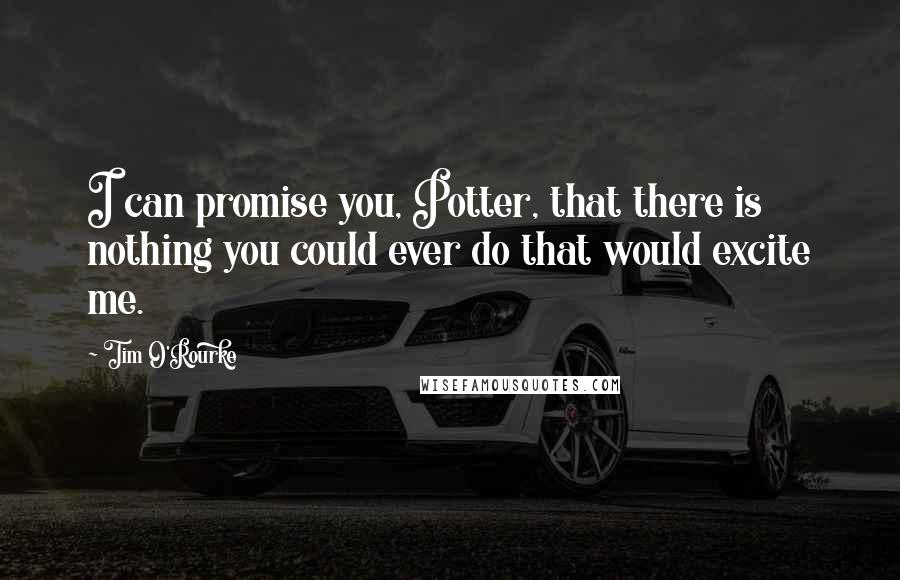 I can promise you, Potter, that there is nothing you could ever do that would excite me.

~ Tim O'Rourke

WISEFAMOUSQUOTES.COM